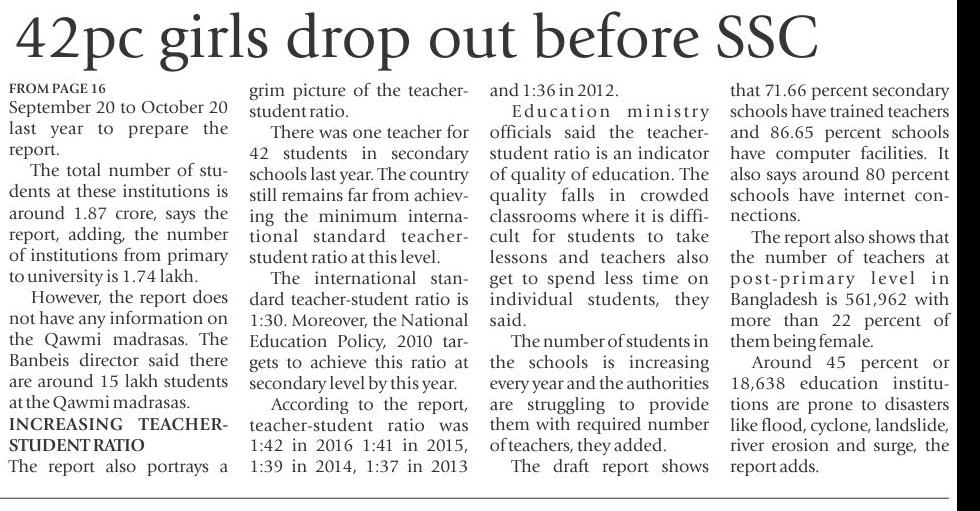 42pc girls drop out before SSC

FROM PAGE 16
September 20 to October 20 last year to prepare the report.

The total number of students at these institutions is around 1.87 crore, says the report, adding, the number of institutions from primary to university is 1.74 lakh.

However, the report does not have any information on the Qawmi madrasas. The Banbeis director said there are around 15 lakh students at the Qawmi madrasas.

INCREASING TEACHER-STUDENT RATIO
The report also portrays a grim picture of the teacher-student ratio.

There was one teacher for 42 students in secondary schools last year. The country still remains far from achieving the minimum international standard teacher-student ratio at this level.

The international standard teacher-student ratio is 1:30. Moreover, the National Education Policy, 2010 targets to achieve this ratio at secondary level by this year.

According to the report, teacher-student ratio was 1:42 in 2016 1:41 in 2015, 1:39 in 2014, 1:37 in 2013 and 1:36 in 2012.

Education ministry officials said the teacher-student ratio is an indicator of quality of education. The quality falls in crowded classrooms where it is difficult for students to take lessons and teachers also get to spend less time on individual students, they said.

The number of students in the schools is increasing every year and the authorities are struggling to provide them with required number of teachers, they added.

The draft report shows that 71.66 percent secondary schools have trained teachers and 86.65 percent schools have computer facilities. It also says around 80 percent schools have internet connections.

The report also shows that the number of teachers at post-primary level in Bangladesh is 561,962 with more than 22 percent of them being female.

Around 45 percent or 18,638 education institutions are prone to disasters like flood, cyclone, landslide, river erosion and surge, the report adds.